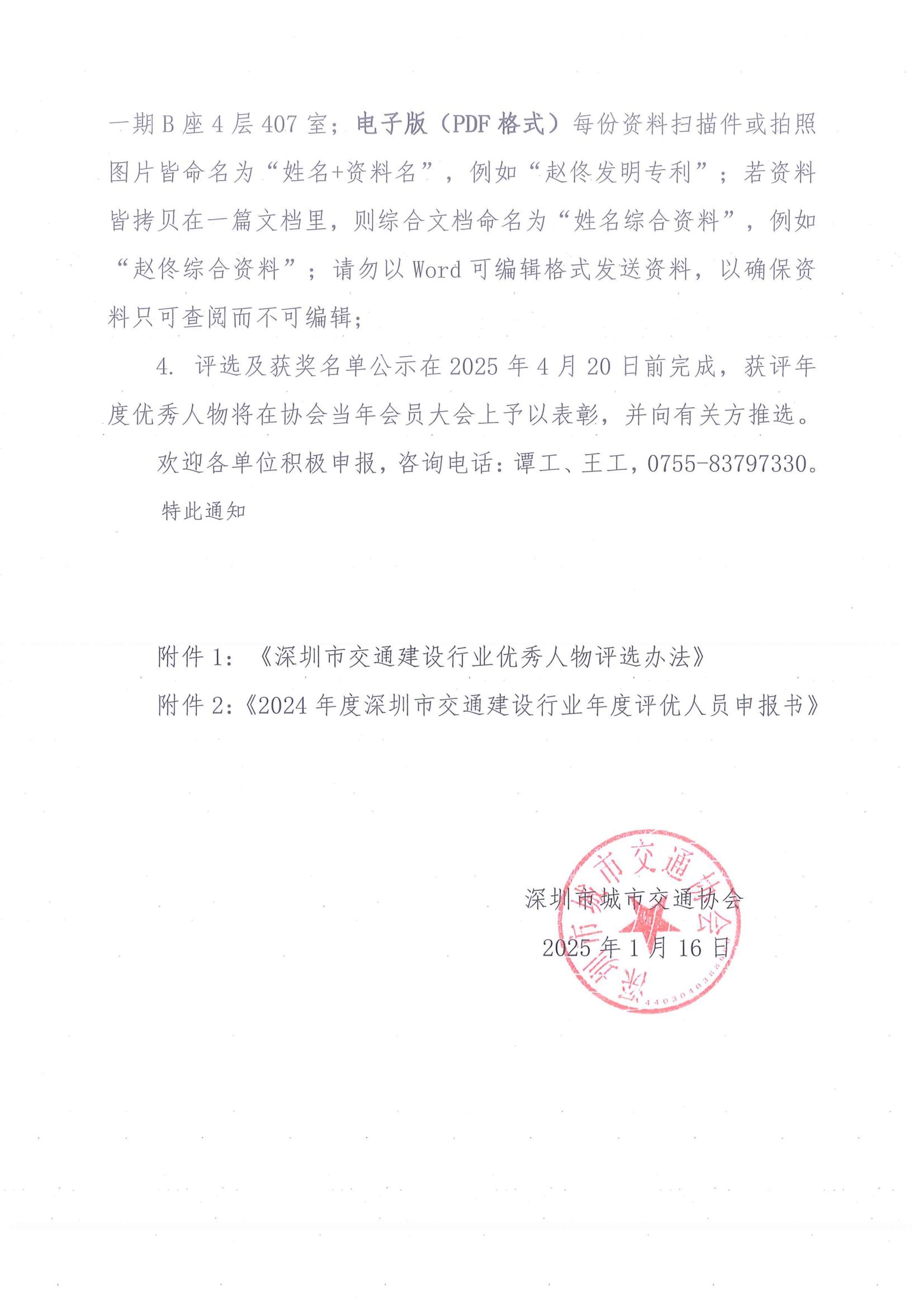 一期B座4层407室；电子版（PDF格式）每份资料扫描件或拍照图片皆命名为“姓名+资料名”，例如“赵佟发明专利”；若资料皆拷贝在一篇文档里，则综合文档命名为“姓名综合资料”，例如“赵佟综合资料”；请勿以Word可编辑格式发送资料，以确保资料只可查阅而不可编辑；

4. 评选及获奖名单公示在2025年4月20日前完成，获评年度优秀人物将在协会当年会员大会上予以表彰，并向有关方推选。

欢迎各单位积极申报，咨询电话：谭工、王工，0755-83797330。

特此通知

附件1：《深圳市交通建设行业优秀人物评选办法》

附件2：《2024年度深圳市交通建设行业年度评优人员申报书》

深圳市城市交通协会

2025年1月16日

深圳市城市交通协会

4403040388